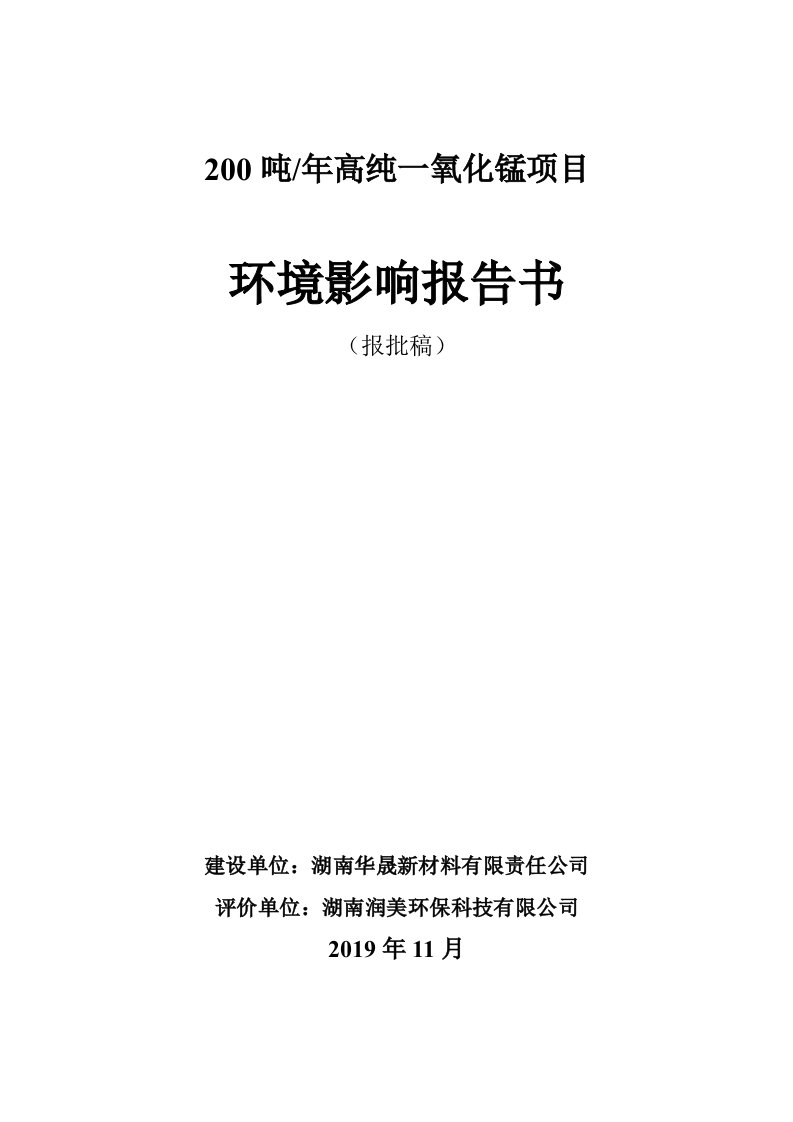 200 吨/年高纯一氧化锰项目

环境影响报告书

（报批稿）

建设单位：湖南华晟新材料有限责任公司
评价单位：湖南润美环保科技有限公司
2019 年 11 月